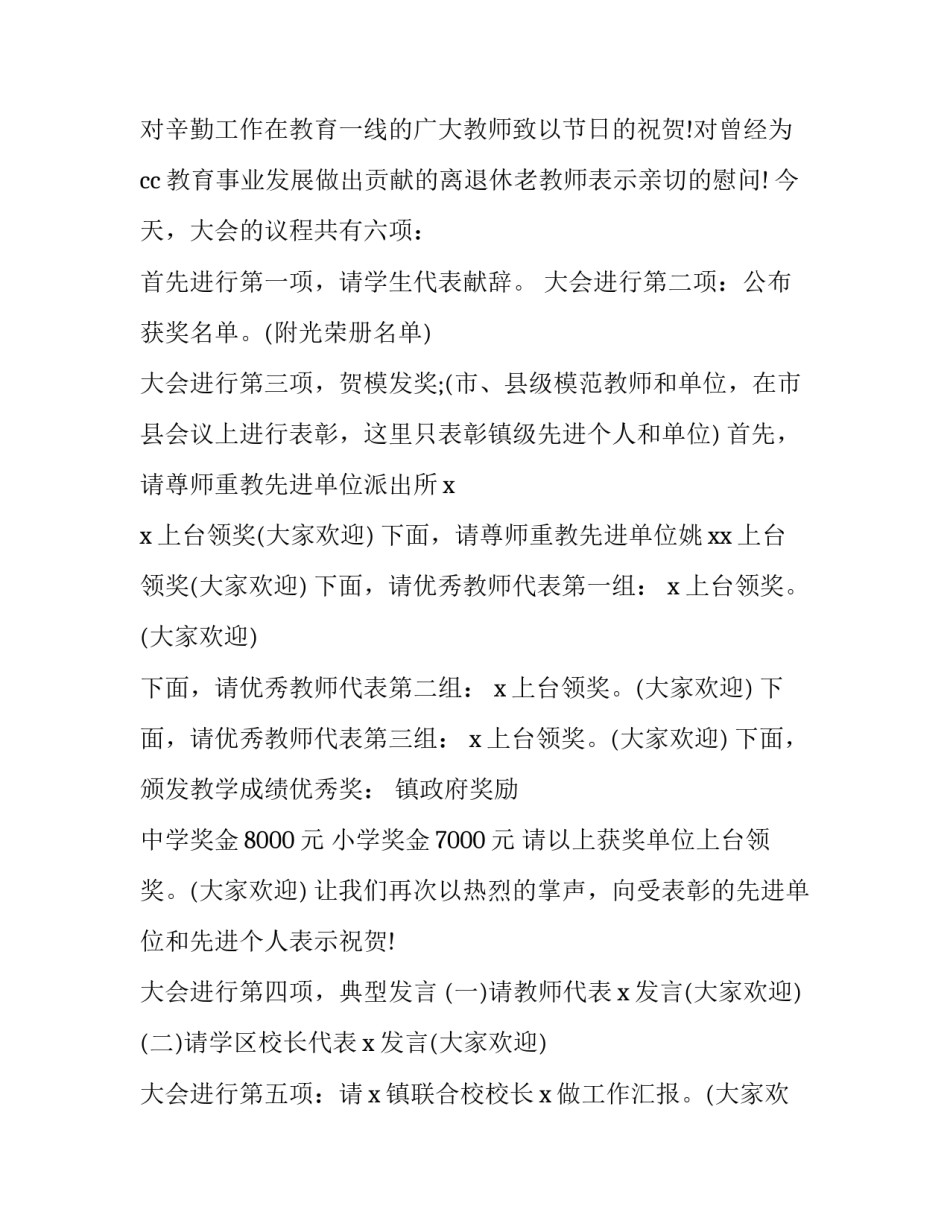 对辛勤工作在教育一线的广大教师致以节日的祝贺!对曾经为 cc 教育事业发展做出贡献的离退休老教师表示亲切的慰问! 今天，大会的议程共有六项：

首先进行第一项，请学生代表献辞。 大会进行第二项：公布获奖名单。(附光荣册名单)

大会进行第三项，贺模发奖;(市、县级模范教师和单位，在市县会议上进行表彰，这里只表彰镇级先进个人和单位) 首先，请尊师重教先进单位派出所 x

x 上台领奖(大家欢迎) 下面，请尊师重教先进单位姚 xx 上台领奖(大家欢迎) 下面，请优秀教师代表第一组： x 上台领奖。(大家欢迎)

下面，请优秀教师代表第二组： x 上台领奖。(大家欢迎) 下面，请优秀教师代表第三组： x 上台领奖。(大家欢迎) 下面，颁发教学成绩优秀奖： 镇政府奖励

中学奖金 8000 元 小学奖金 7000 元 请以上获奖单位上台领奖。(大家欢迎) 让我们再次以热烈的掌声，向受表彰的先进单位和先进个人表示祝贺!

大会进行第四项，典型发言 (一)请教师代表 x 发言(大家欢迎) (二)请学区校长代表 x 发言(大家欢迎)

大会进行第五项：请 x 镇联合校校长 x 做工作汇报。(大家欢